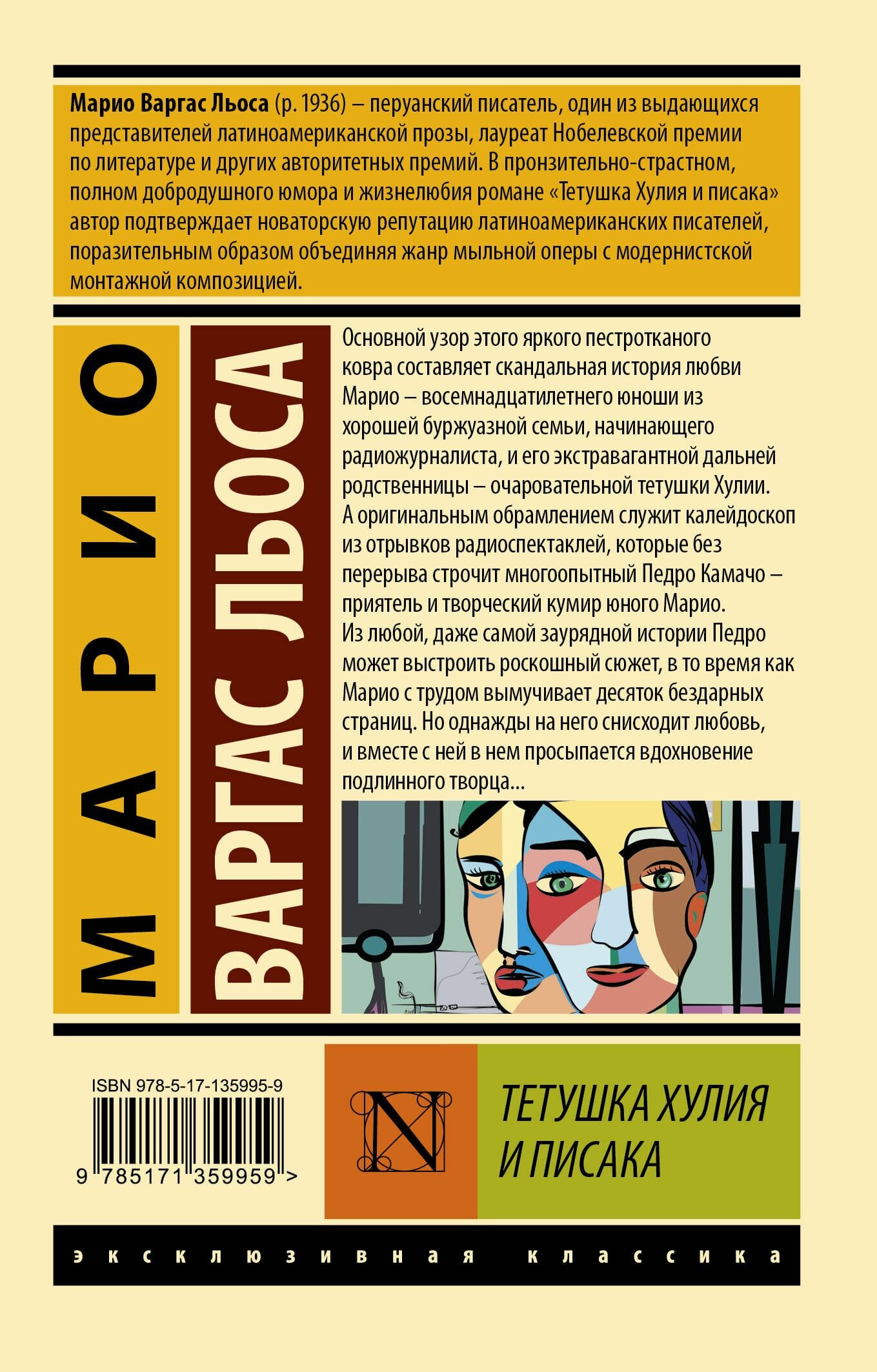 Марио Варгас Льоса (р. 1936) – перуанский писатель, один из выдающихся представителей латиноамериканской прозы, лауреат Нобелевской премии по литературе и других авторитетных премий. В пронзительно-страстном, полном добродушного юмора и жизнелюбия романе «Тетушка Хулия и писака» автор подтверждает новаторскую репутацию латиноамериканских писателей, поразительным образом объединяя жанр мыльной оперы с модернистской монтажной композицией.

МАРИО

ВАРГАС ЛЬОСА

Основной узор этого яркого пестротканого ковра составляет скандальная история любви Марио – восемнадцатилетнего юноши из хорошей буржуазной семьи, начинающего радиожурналиста, и его экстравагантной дальней родственницы – очаровательной тетушки Хулии. А оригинальным обрамлением служит калейдоскоп из отрывков радиоспектаклей, которые без перерыва строчит многоопытный Педро Камачо – приятель и творческий кумир юного Марио. Из любой, даже самой заурядной истории Педро может выстроить роскошный сюжет, в то время как Марио с трудом вымучивает десяток бездарных страниц. Но однажды на него снисходит любовь, и вместе с ней в нем просыпается вдохновение подлинного творца...

ISBN 978-5-17-135995-9

9 785171 359959 >

N

ТЕТУШКА ХУЛИЯ И ПИСАКА

эксклюзивная классика